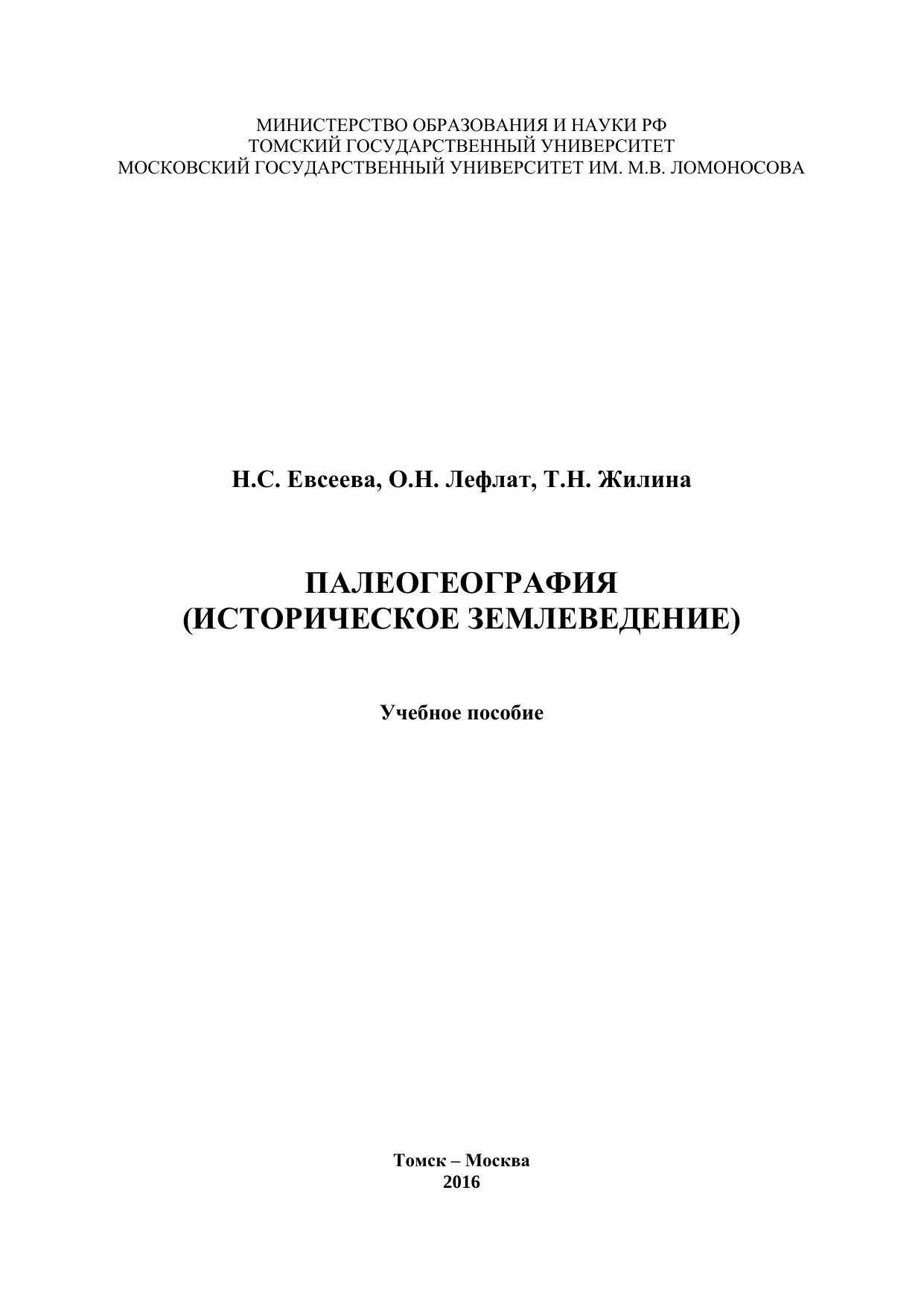 МИНИСТЕРСТВО ОБРАЗОВАНИЯ И НАУКИ РФ
ТОМСКИЙ ГОСУДАРСТВЕННЫЙ УНИВЕРСИТЕТ
МОСКОВСКИЙ ГОСУДАРСТВЕННЫЙ УНИВЕРСИТЕТ ИМ. М.В. ЛОМОНОСОВА

Н.С. Евсеева, О.Н. Лефлат, Т.Н. Жилина

ПАЛЕОГЕОГРАФИЯ
(ИСТОРИЧЕСКОЕ ЗЕМЛЕВЕДЕНИЕ)

Учебное пособие

Томск – Москва
2016